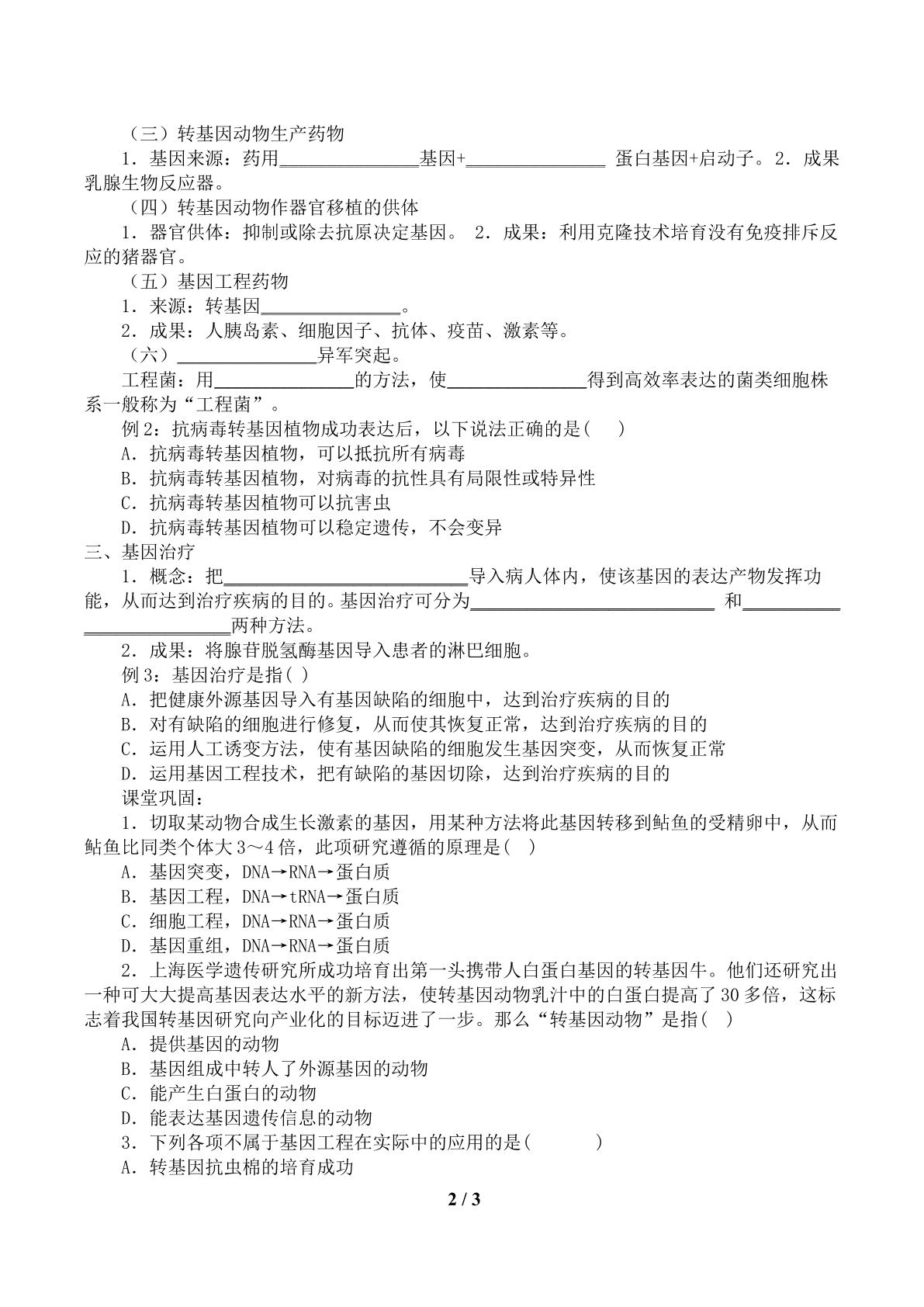 （三）转基因动物生产药物

1．基因来源：药用____基因+____ 蛋白基因+启动子。2．成果乳腺生物反应器。

（四）转基因动物作器官移植的供体

1．器官供体：抑制或除去抗原决定基因。 2．成果：利用克隆技术培育没有免疫排斥反应的猪器官。

（五）基因工程药物

1．来源：转基因____。

2．成果：人胰岛素、细胞因子、抗体、疫苗、激素等。

（六）____异军突起。

工程菌：用____的方法，使____得到高效率表达的菌类细胞株系一般称为“工程菌”。

例2：抗病毒转基因植物成功表达后，以下说法正确的是(　　)

A．抗病毒转基因植物，可以抵抗所有病毒

B．抗病毒转基因植物，对病毒的抗性具有局限性或特异性

C．抗病毒转基因植物可以抗害虫

D．抗病毒转基因植物可以稳定遗传，不会变异

三、基因治疗

1．概念：把____导入病人体内，使该基因的表达产物发挥功能，从而达到治疗疾病的目的。基因治疗可分为____ 和____两种方法。

2．成果：将腺苷脱氢酶基因导入患者的淋巴细胞。

例3：基因治疗是指( )

A．把健康外源基因导入有基因缺陷的细胞中，达到治疗疾病的目的

B．对有缺陷的细胞进行修复，从而使其恢复正常，达到治疗疾病的目的

C．运用人工诱变方法，使有基因缺陷的细胞发生基因突变，从而恢复正常

D．运用基因工程技术，把有缺陷的基因切除，达到治疗疾病的目的

课堂巩固：

1．切取某动物合成生长激素的基因，用某种方法将此基因转移到鲇鱼的受精卵中，从而鲇鱼比同类个体大3～4倍，此项研究遵循的原理是(　)

A．基因突变，DNA→RNA→蛋白质

B．基因工程，DNA→tRNA→蛋白质

C．细胞工程，DNA→RNA→蛋白质

D．基因重组，DNA→RNA→蛋白质

2．上海医学遗传研究所成功培育出第一头携带人白蛋白基因的转基因牛。他们还研究出一种可大大提高基因表达水平的新方法，使转基因动物乳汁中的白蛋白提高了30多倍，这标志着我国转基因研究向产业化的目标迈进了一步。那么“转基因动物”是指(　)

A．提供基因的动物

B．基因组成中转人了外源基因的动物

C．能产生白蛋白的动物

D．能表达基因遗传信息的动物

3．下列各项不属于基因工程在实际中的应用的是(　　　)

A．转基因抗虫棉的培育成功

2 / 3